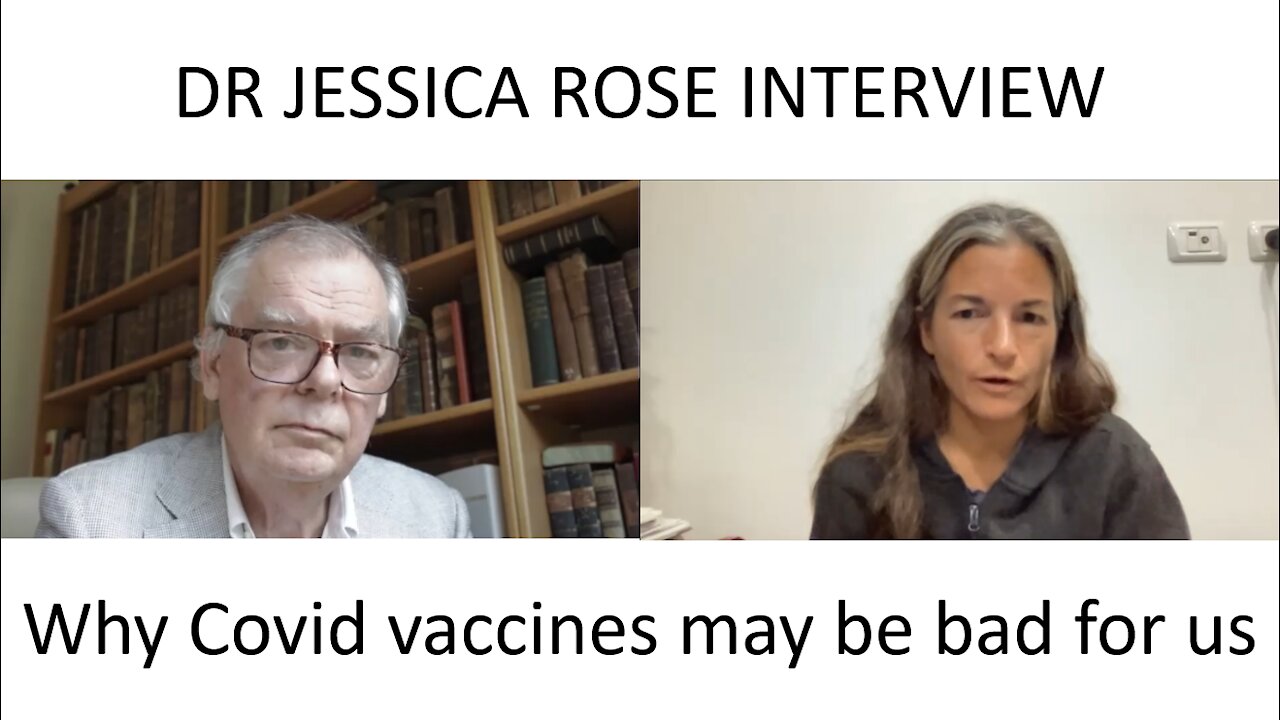 DR JESSICA ROSE INTERVIEW

Why Covid vaccines may be bad for us